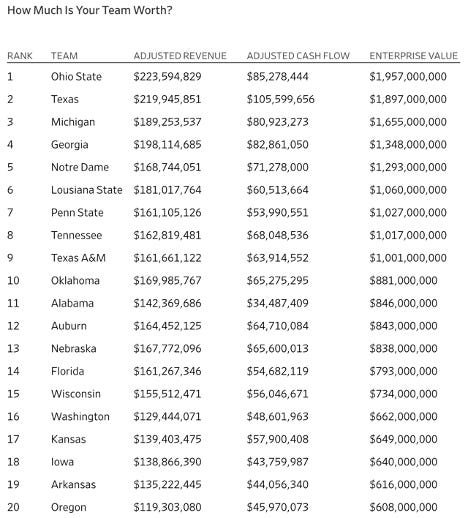 How Much Is Your Team Worth?

| RANK | TEAM | ADJUSTED REVENUE | ADJUSTED CASH FLOW | ENTERPRISE VALUE |
|---|---|---|---|---|
| 1 | Ohio State | \$223,594,829 | \$85,278,444 | \$1,957,000,000 |
| 2 | Texas | \$219,945,851 | \$105,599,656 | \$1,897,000,000 |
| 3 | Michigan | \$189,253,537 | \$80,923,273 | \$1,655,000,000 |
| 4 | Georgia | \$198,114,685 | \$82,861,050 | \$1,348,000,000 |
| 5 | Notre Dame | \$168,744,051 | \$71,278,000 | \$1,293,000,000 |
| 6 | Lousiana State | \$181,017,764 | \$60,513,664 | \$1,060,000,000 |
| 7 | Penn State | \$161,105,126 | \$53,990,551 | \$1,027,000,000 |
| 8 | Tennessee | \$162,819,481 | \$68,048,536 | \$1,017,000,000 |
| 9 | Texas A&M | \$161,661,122 | \$63,914,552 | \$1,001,000,000 |
| 10 | Oklahoma | \$169,985,767 | \$65,275,295 | \$881,000,000 |
| 11 | Alabama | \$142,369,686 | \$34,487,409 | \$846,000,000 |
| 12 | Auburn | \$164,452,125 | \$64,710,084 | \$843,000,000 |
| 13 | Nebraska | \$167,772,096 | \$65,600,013 | \$838,000,000 |
| 14 | Florida | \$161,267,346 | \$54,682,119 | \$793,000,000 |
| 15 | Wisconsin | \$155,512,471 | \$56,046,671 | \$734,000,000 |
| 16 | Washington | \$129,444,071 | \$48,601,963 | \$662,000,000 |
| 17 | Kansas | \$139,403,475 | \$57,900,408 | \$649,000,000 |
| 18 | Iowa | \$138,866,390 | \$43,759,987 | \$640,000,000 |
| 19 | Arkansas | \$135,222,445 | \$44,056,340 | \$616,000,000 |
| 20 | Oregon | \$119,303,080 | \$45,970,073 | \$608,000,000 |